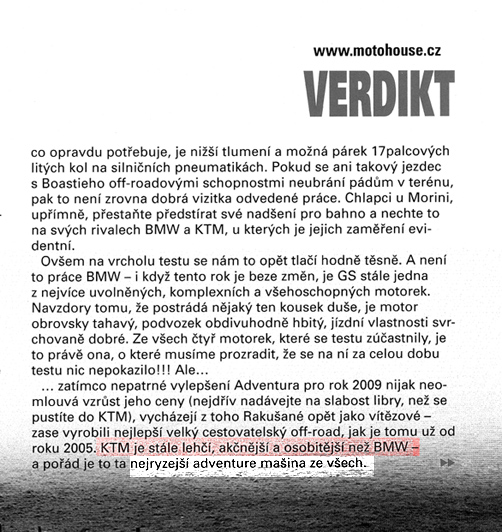 www.motohouse.cz

VERDIKT

co opravdu potřebuje, je nižší tlumení a možná párek 17palcových litých kol na silničních pneumatikách. Pokud se ani takový jezdec s Boastieho off-roadovými schopnostmi neubrání pádům v terénu, pak to není zrovna dobrá vizitka odvedené práce. Chlapci u Morini, upřímně, přestaňte předstírat své nadšení pro bahno a nechte to na svých rivalech BMW a KTM, u kterých je jejich zaměření evidentní.

Ovšem na vrcholu testu se nám to opět tlačí hodně těsně. A není to práce BMW – i když tento rok je beze změn, je GS stále jedna z nejvíce uvolněných, komplexních a všehoschopných motorek. Navzdory tomu, že postrádá nějaký ten kousek duše, je motor obrovsky tahavý, podvozek obdivuhodně hbitý, jízdní vlastnosti svrchovaně dobré. Ze všech čtyř motorek, které se testu zúčastnily, je to právě ona, o které musíme prozradit, že se na ní za celou dobu testu nic nepokazilo!!! Ale...

... zatímco nepatrné vylepšení Adventura pro rok 2009 nijak neomlouvá vzrůst jeho ceny (nejdřív nadávejte na slabost libry, než se pustíte do KTM), vycházejí z toho Rakušané opět jako vítězové – zase vyrobili nejlepší velký cestovatelský off-road, jak je tomu už od roku 2005. KTM je stále lehčí, akčnější a osobitější než BMW – a pořád je to ta nejryzejší adventure mašina ze všech.